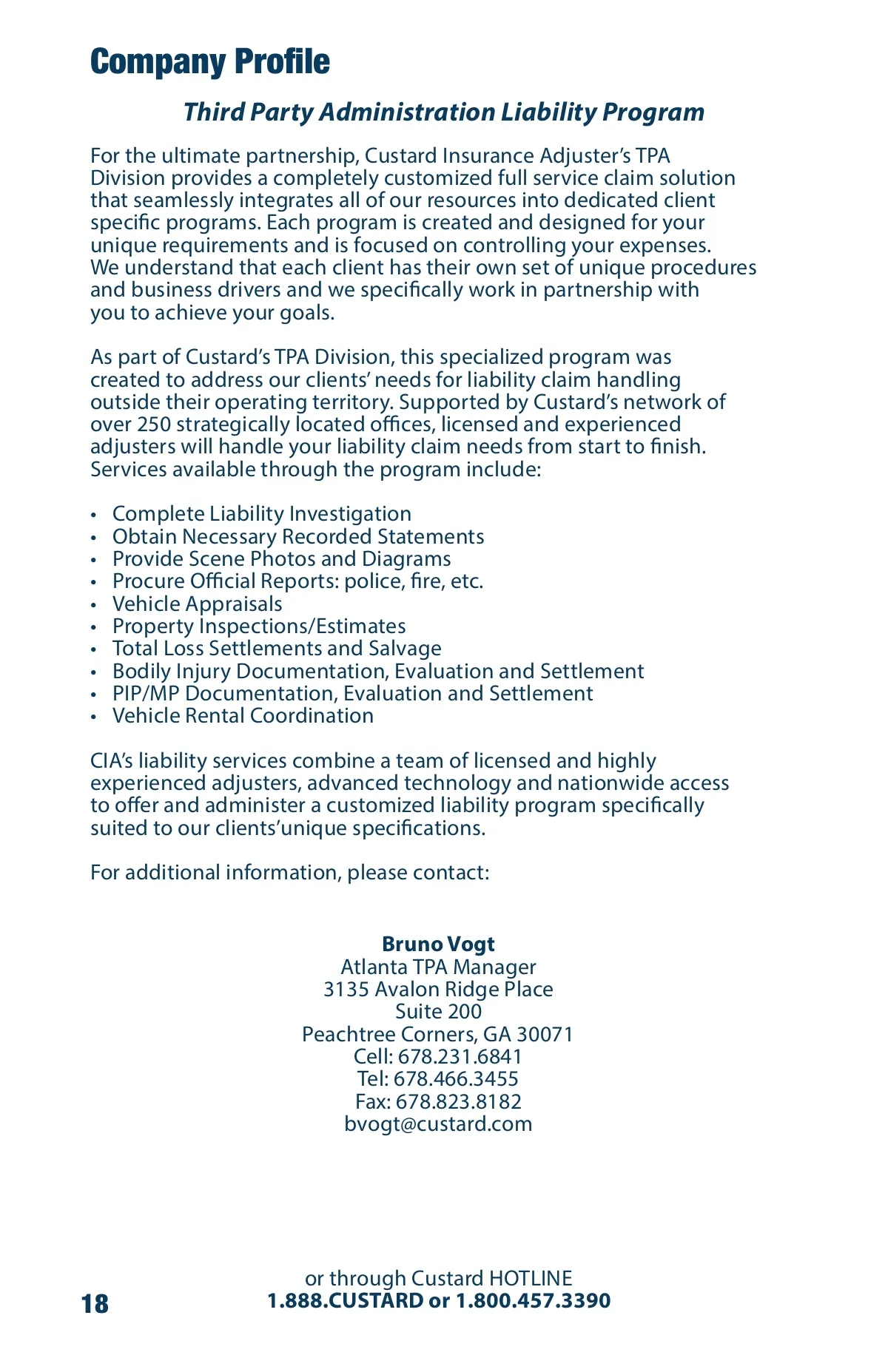 Company Profile

Third Party Administration Liability Program

For the ultimate partnership, Custard Insurance Adjuster's TPA Division provides a completely customized full service claim solution that seamlessly integrates all of our resources into dedicated client specific programs. Each program is created and designed for your unique requirements and is focused on controlling your expenses. We understand that each client has their own set of unique procedures and business drivers and we specifically work in partnership with you to achieve your goals.

As part of Custard's TPA Division, this specialized program was created to address our clients' needs for liability claim handling outside their operating territory. Supported by Custard's network of over 250 strategically located offices, licensed and experienced adjusters will handle your liability claim needs from start to finish. Services available through the program include:

• Complete Liability Investigation
• Obtain Necessary Recorded Statements
• Provide Scene Photos and Diagrams
• Procure Official Reports: police, fire, etc.
• Vehicle Appraisals
• Property Inspections/Estimates
• Total Loss Settlements and Salvage
• Bodily Injury Documentation, Evaluation and Settlement
• PIP/MP Documentation, Evaluation and Settlement
• Vehicle Rental Coordination

CIA's liability services combine a team of licensed and highly experienced adjusters, advanced technology and nationwide access to offer and administer a customized liability program specifically suited to our clients'unique specifications.

For additional information, please contact:

Bruno Vogt
Atlanta TPA Manager
3135 Avalon Ridge Place
Suite 200
Peachtree Corners, GA 30071
Cell: 678.231.6841
Tel: 678.466.3455
Fax: 678.823.8182
bvogt@custard.com

or through Custard HOTLINE
1.888.CUSTARD or 1.800.457.3390

18